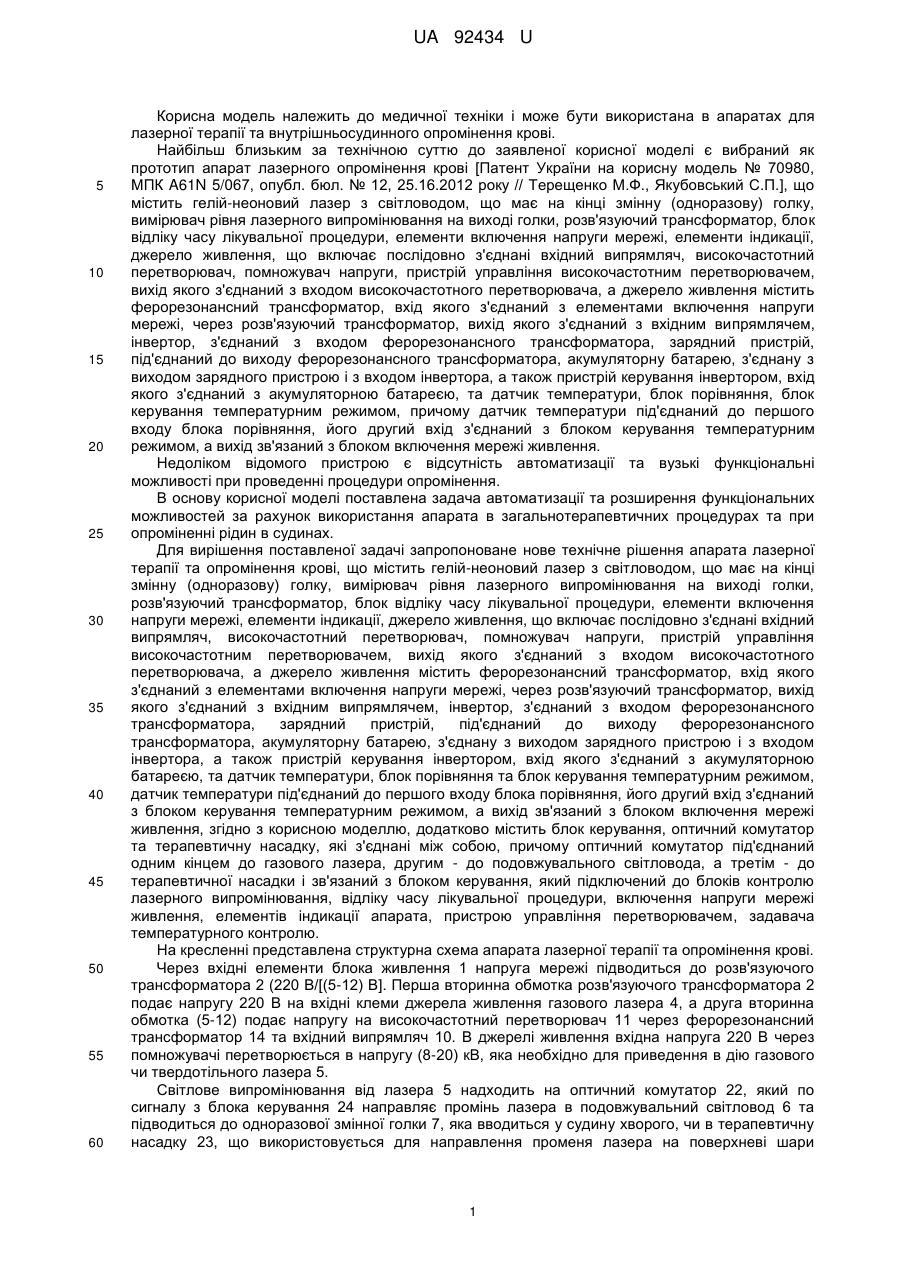 UA 92434 U

Корисна модель належить до медичної техніки і може бути використана в апаратах для лазерної терапії та внутрішньосудинного опромінення крові.

Найбільш близьким за технічною суттю до заявленої корисної моделі є вибраний як прототип апарат лазерного опромінення крові [Патент України на корисну модель № 70980, МПК A61N 5/067, опубл. бюл. № 12, 25.16.2012 року // Терещенко М.Ф., Якубовський С.П.], що містить гелій-неоновий лазер з світловодом, що має на кінці змінну (одноразову) голку, вимірювач рівня лазерного випромінювання на виході голки, розв'язуючий трансформатор, блок відліку часу лікувальної процедури, елементи включення напруги мережі, елементи індикації, джерело живлення, що включає послідовно з'єднані вхідний випрямляч, високочастотний перетворювач, помножувач напруги, пристрій управління високочастотним перетворювачем, вихід якого з'єднаний з входом високочастотного перетворювача, а джерело живлення містить ферорезонансний трансформатор, вхід якого з'єднаний з елементами включення напруги мережі, через розв'язуючий трансформатор, вихід якого з'єднаний з вхідним випрямлячем, інвертор, з'єднаний з входом ферорезонансного трансформатора, зарядний пристрій, під'єднаний до виходу ферорезонансного трансформатора, акумуляторну батарею, з'єднану з виходом зарядного пристрою і з входом інвертора, а також пристрій керування інвертором, вхід якого з'єднаний з акумуляторною батареєю, та датчик температури, блок порівняння, блок керування температурним режимом, причому датчик температури під'єднаний до першого входу блока порівняння, його другий вхід з'єднаний з блоком керування температурним режимом, а вихід зв'язаний з блоком включення мережі живлення.

Недоліком відомого пристрою є відсутність автоматизації та вузькі функціональні можливості при проведенні процедури опромінення.

В основу корисної моделі поставлена задача автоматизації та розширення функціональних можливостей за рахунок використання апарата в загальнотерапевтичних процедурах та при опроміненні рідин в судинах.

Для вирішення поставленої задачі запропоноване нове технічне рішення апарата лазерної терапії та опромінення крові, що містить гелій-неоновий лазер з світловодом, що має на кінці змінну (одноразову) голку, вимірювач рівня лазерного випромінювання на виході голки, розв'язуючий трансформатор, блок відліку часу лікувальної процедури, елементи включення напруги мережі, елементи індикації, джерело живлення, що включає послідовно з'єднані вхідний випрямляч, високочастотний перетворювач, помножувач напруги, пристрій управління високочастотним перетворювачем, вихід якого з'єднаний з входом високочастотного перетворювача, а джерело живлення містить ферорезонансний трансформатор, вхід якого з'єднаний з елементами включення напруги мережі, через розв'язуючий трансформатор, вихід якого з'єднаний з вхідним випрямлячем, інвертор, з'єднаний з входом ферорезонансного трансформатора, зарядний пристрій, під'єднаний до виходу ферорезонансного трансформатора, акумуляторну батарею, з'єднану з виходом зарядного пристрою і з входом інвертора, а також пристрій керування інвертором, вхід якого з'єднаний з акумуляторною батареєю, та датчик температури, блок порівняння та блок керування температурним режимом, датчик температури під'єднаний до першого входу блока порівняння, його другий вхід з'єднаний з блоком керування температурним режимом, а вихід зв'язаний з блоком включення мережі живлення, згідно з корисною моделлю, додатково містить блок керування, оптичний комутатор та терапевтичну насадку, які з'єднані між собою, причому оптичний комутатор під'єднаний одним кінцем до газового лазера, другим - до подовжувального світловода, а третім - до терапевтичної насадки і зв'язаний з блоком керування, який підключений до блоків контролю лазерного випромінювання, відліку часу лікувальної процедури, включення напруги мережі живлення, елементів індикації апарата, пристрою управління перетворювачем, задавача температурного контролю.

На кресленні представлена структурна схема апарата лазерної терапії та опромінення крові.

Через вхідні елементи блока живлення 1 напруга мережі підводиться до розв'язуючого трансформатора 2 (220 В/[(5-12) В]. Перша вторинна обмотка розв'язуючого трансформатора 2 подає напругу 220 В на вхідні клеми джерела живлення газового лазера 4, а друга вторинна обмотка (5-12) подає напругу на високочастотний перетворювач 11 через ферорезонансний трансформатор 14 та вхідний випрямляч 10. В джерелі живлення вхідна напруга 220 В через помножувачі перетворюється в напругу (8-20) кВ, яка необхідно для приведення в дію газового чи твердотільного лазера 5.

Світлове випромінювання від лазера 5 надходить на оптичний комутатор 22, який по сигналу з блока керування 24 направляє промінь лазера в подовжувальний світловод 6 та підводиться до одноразової змінної голки 7, яка вводиться у судину хворого, чи в терапевтичну насадку 23, що використовується для направлення променя лазера на поверхневі шари

5
10
15
20
25
30
35
40
45
50
55
60

1